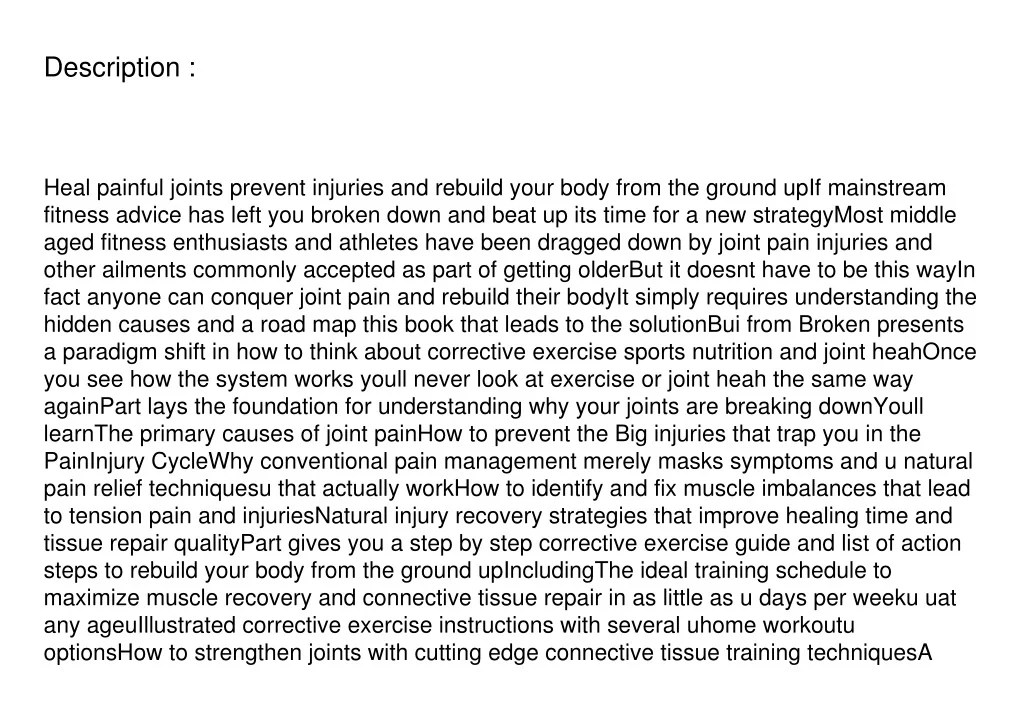 Description :

Heal painful joints prevent injuries and rebuild your body from the ground upIf mainstream fitness advice has left you broken down and beat up its time for a new strategyMost middle aged fitness enthusiasts and athletes have been dragged down by joint pain injuries and other ailments commonly accepted as part of getting olderBut it doesnt have to be this wayIn fact anyone can conquer joint pain and rebuild their bodyIt simply requires understanding the hidden causes and a road map this book that leads to the solutionBui from Broken presents a paradigm shift in how to think about corrective exercise sports nutrition and joint heahOnce you see how the system works youll never look at exercise or joint heah the same way againPart lays the foundation for understanding why your joints are breaking downYoull learnThe primary causes of joint painHow to prevent the Big injuries that trap you in the PainInjury CycleWhy conventional pain management merely masks symptoms and u natural pain relief techniquesu that actually workHow to identify and fix muscle imbalances that lead to tension pain and injuriesNatural injury recovery strategies that improve healing time and tissue repair qualityPart gives you a step by step corrective exercise guide and list of action steps to rebuild your body from the ground upIncludingThe ideal training schedule to maximize muscle recovery and connective tissue repair in as little as u days per weeku uat any ageuIllustrated corrective exercise instructions with several uhome workoutu optionsHow to strengthen joints with cutting edge connective tissue training techniquesA